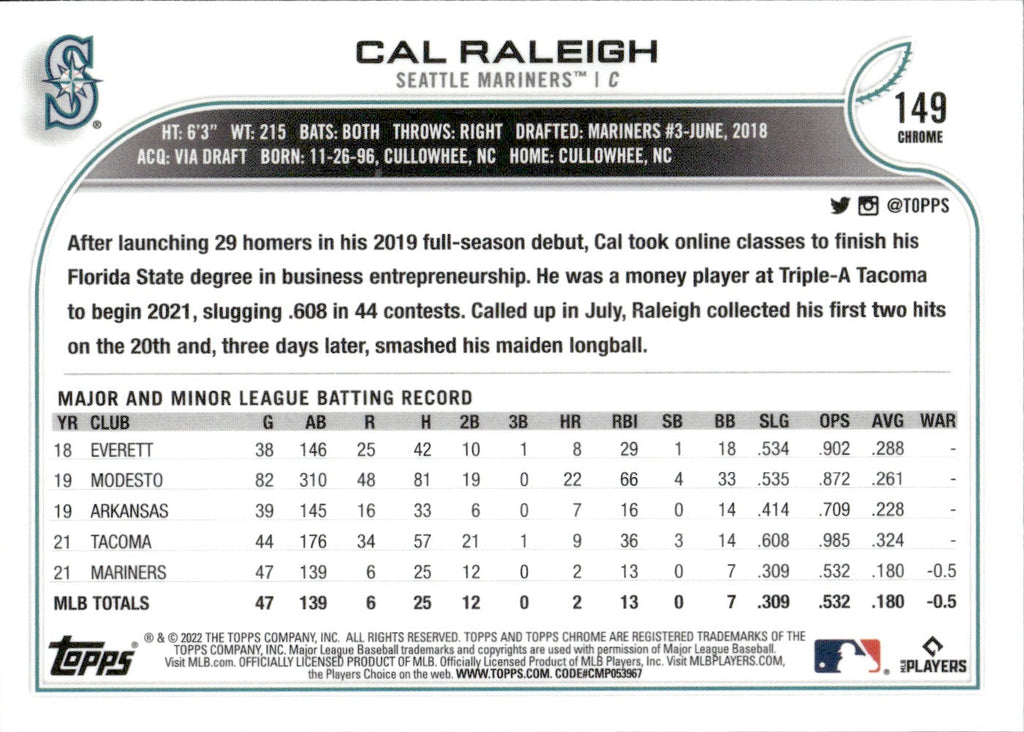 CAL RALEIGH
SEATTLE MARINERS™ | C

149
CHROME

HT: 6'3" WT: 215 BATS: BOTH THROWS: RIGHT DRAFTED: MARINERS #3-JUNE, 2018
ACQ: VIA DRAFT BORN: 11-26-96, CULLOWHEE, NC HOME: CULLOWHEE, NC

@TOPPS

After launching 29 homers in his 2019 full-season debut, Cal took online classes to finish his Florida State degree in business entrepreneurship. He was a money player at Triple-A Tacoma to begin 2021, slugging .608 in 44 contests. Called up in July, Raleigh collected his first two hits on the 20th and, three days later, smashed his maiden longball.

MAJOR AND MINOR LEAGUE BATTING RECORD

| YR | CLUB | G | AB | R | H | 2B | 3B | HR | RBI | SB | BB | SLG | OPS | AVG | WAR |
|---|---|---|---|---|---|---|---|---|---|---|---|---|---|---|---|
| 18 | EVERETT | 38 | 146 | 25 | 42 | 10 | 1 | 8 | 29 | 1 | 18 | .534 | .902 | .288 | - |
| 19 | MODESTO | 82 | 310 | 48 | 81 | 19 | 0 | 22 | 66 | 4 | 33 | .535 | .872 | .261 | - |
| 19 | ARKANSAS | 39 | 145 | 16 | 33 | 6 | 0 | 7 | 16 | 0 | 14 | .414 | .709 | .228 | - |
| 21 | TACOMA | 44 | 176 | 34 | 57 | 21 | 1 | 9 | 36 | 3 | 14 | .608 | .985 | .324 | - |
| 21 | MARINERS | 47 | 139 | 6 | 25 | 12 | 0 | 2 | 13 | 0 | 7 | .309 | .532 | .180 | -0.5 |
| MLB TOTALS | | 47 | 139 | 6 | 25 | 12 | 0 | 2 | 13 | 0 | 7 | .309 | .532 | .180 | -0.5 |

topps

® & © 2022 THE TOPPS COMPANY, INC. ALL RIGHTS RESERVED. TOPPS AND TOPPS CHROME ARE REGISTERED TRADEMARKS OF THE TOPPS COMPANY, INC. Major League Baseball trademarks and copyrights are used with permission of Major League Baseball. Visit MLB.com. OFFICIALLY LICENSED PRODUCT OF MLB. Officially Licensed Product of MLB Players, Inc. Visit MLBPLAYERS.COM, the Players Choice on the web. WWW.TOPPS.COM. CODE#CMP053967

MLB PLAYERS